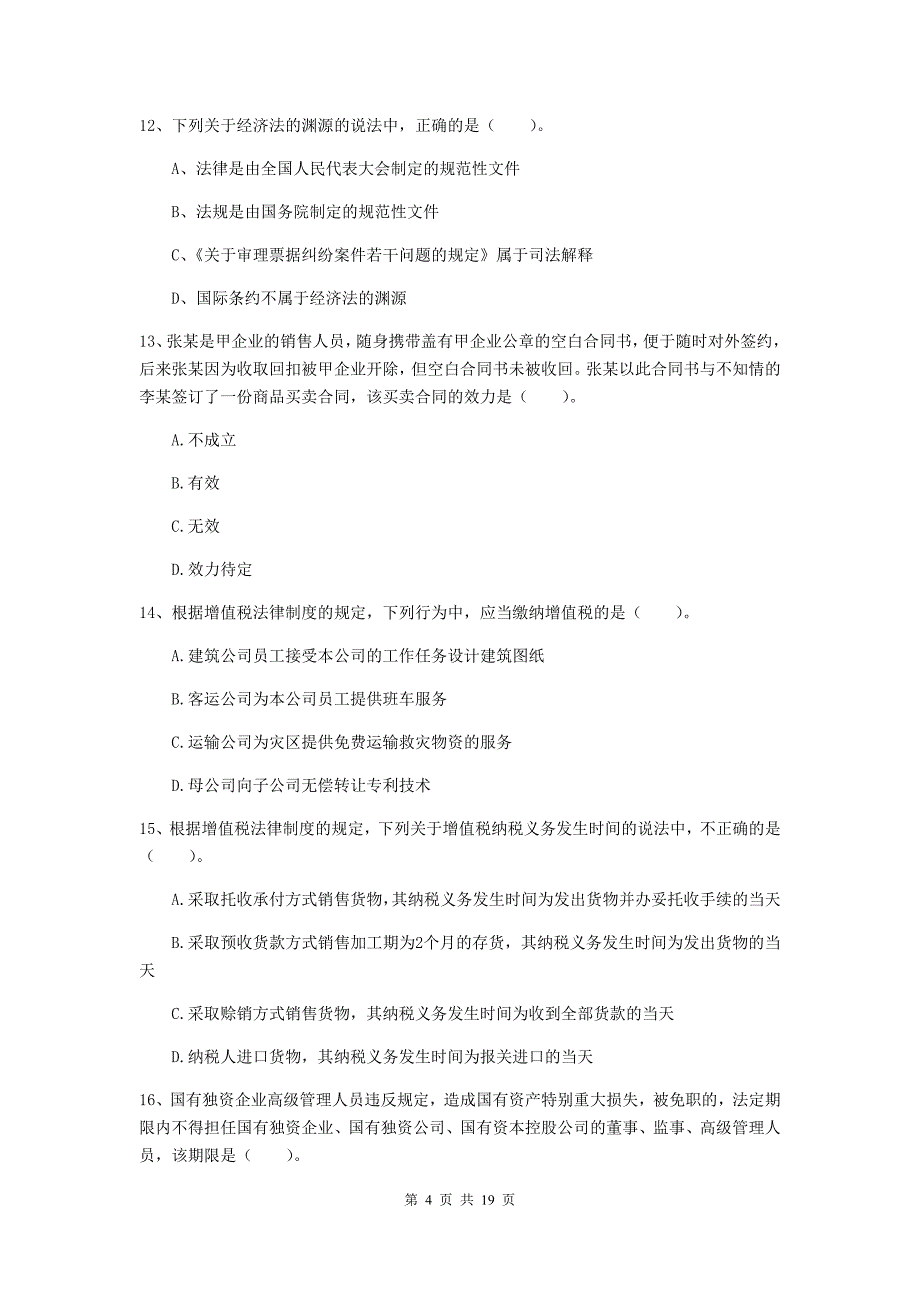 12、下列关于经济法的渊源的说法中，正确的是（　　）。

A、法律是由全国人民代表大会制定的规范性文件

B、法规是由国务院制定的规范性文件

C、《关于审理票据纠纷案件若干问题的规定》属于司法解释

D、国际条约不属于经济法的渊源

13、张某是甲企业的销售人员，随身携带盖有甲企业公章的空白合同书，便于随时对外签约，后来张某因为收取回扣被甲企业开除，但空白合同书未被收回。张某以此合同书与不知情的李某签订了一份商品买卖合同，该买卖合同的效力是（　　）。

A.不成立

B.有效

C.无效

D.效力待定

14、根据增值税法律制度的规定，下列行为中，应当缴纳增值税的是（　　）。

A.建筑公司员工接受本公司的工作任务设计建筑图纸

B.客运公司为本公司员工提供班车服务

C.运输公司为灾区提供免费运输救灾物资的服务

D.母公司向子公司无偿转让专利技术

15、根据增值税法律制度的规定，下列关于增值税纳税义务发生时间的说法中，不正确的是（　　）。

A.采取托收承付方式销售货物，其纳税义务发生时间为发出货物并办妥托收手续的当天

B.采取预收货款方式销售加工期为2个月的存货，其纳税义务发生时间为发出货物的当天

C.采取赊销方式销售货物，其纳税义务发生时间为收到全部货款的当天

D.纳税人进口货物，其纳税义务发生时间为报关进口的当天

16、国有独资企业高级管理人员违反规定，造成国有资产特别重大损失，被免职的，法定期限内不得担任国有独资企业、国有独资公司、国有资本控股公司的董事、监事、高级管理人员，该期限是（　　）。

第 4 页 共 19 页